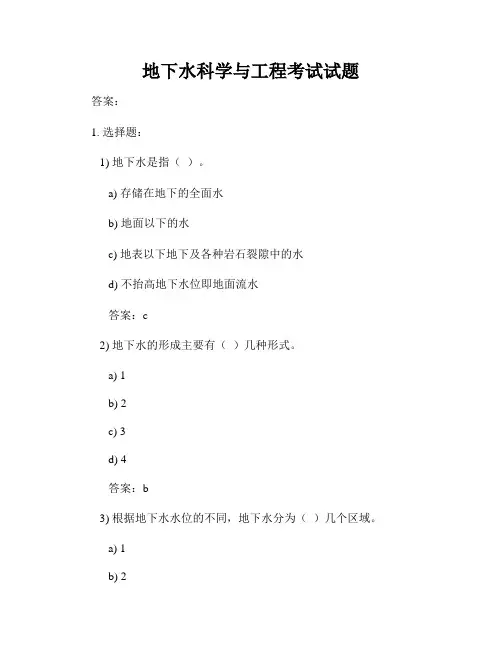 地下水科学与工程考试试题

答案：

1. 选择题：

1) 地下水是指（ ）。

a) 存储在地下的全面水

b) 地面以下的水

c) 地表以下地下及各种岩石裂隙中的水

d) 不抬高地下水位即地面流水

答案：c

2) 地下水的形成主要有（ ）几种形式。

a) 1

b) 2

c) 3

d) 4

答案：b

3) 根据地下水水位的不同，地下水分为（ ）几个区域。

a) 1

b) 2